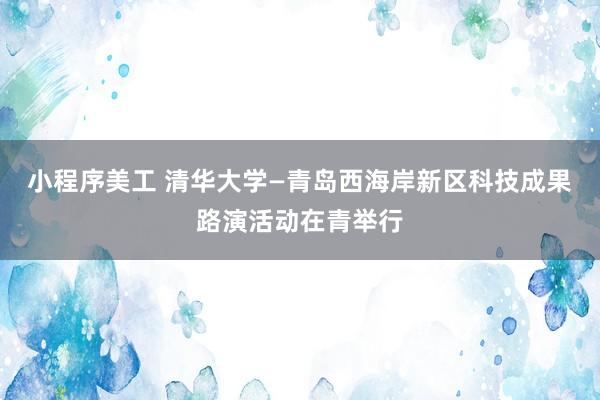 小程序美工 清华大学—青岛西海岸新区科技成果路演活动在青举行